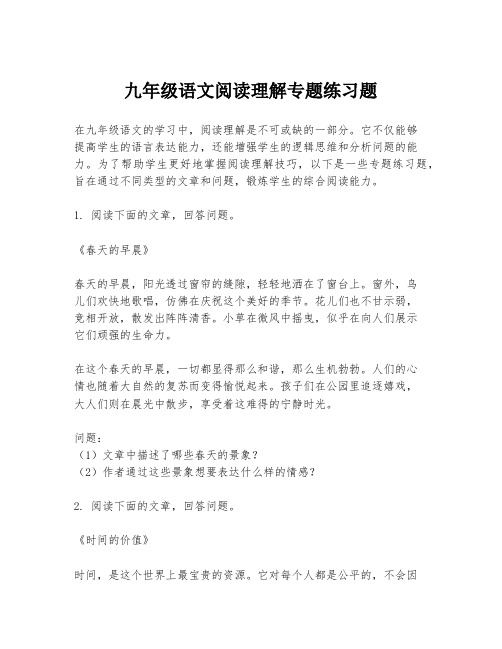 九年级语文阅读理解专题练习题

在九年级语文的学习中，阅读理解是不可或缺的一部分。它不仅能够提高学生的语言表达能力，还能增强学生的逻辑思维和分析问题的能力。为了帮助学生更好地掌握阅读理解技巧，以下是一些专题练习题，旨在通过不同类型的文章和问题，锻炼学生的综合阅读能力。

1. 阅读下面的文章，回答问题。

《春天的早晨》

春天的早晨，阳光透过窗帘的缝隙，轻轻地洒在了窗台上。窗外，鸟儿们欢快地歌唱，仿佛在庆祝这个美好的季节。花儿们也不甘示弱，竞相开放，散发出阵阵清香。小草在微风中摇曳，似乎在向人们展示它们顽强的生命力。

在这个春天的早晨，一切都显得那么和谐，那么生机勃勃。人们的心情也随着大自然的复苏而变得愉悦起来。孩子们在公园里追逐嬉戏，大人们则在晨光中散步，享受着这难得的宁静时光。

问题：
（1）文章中描述了哪些春天的景象？
（2）作者通过这些景象想要表达什么样的情感？

2. 阅读下面的文章，回答问题。

《时间的价值》

时间，是这个世界上最宝贵的资源。它对每个人都是公平的，不会因